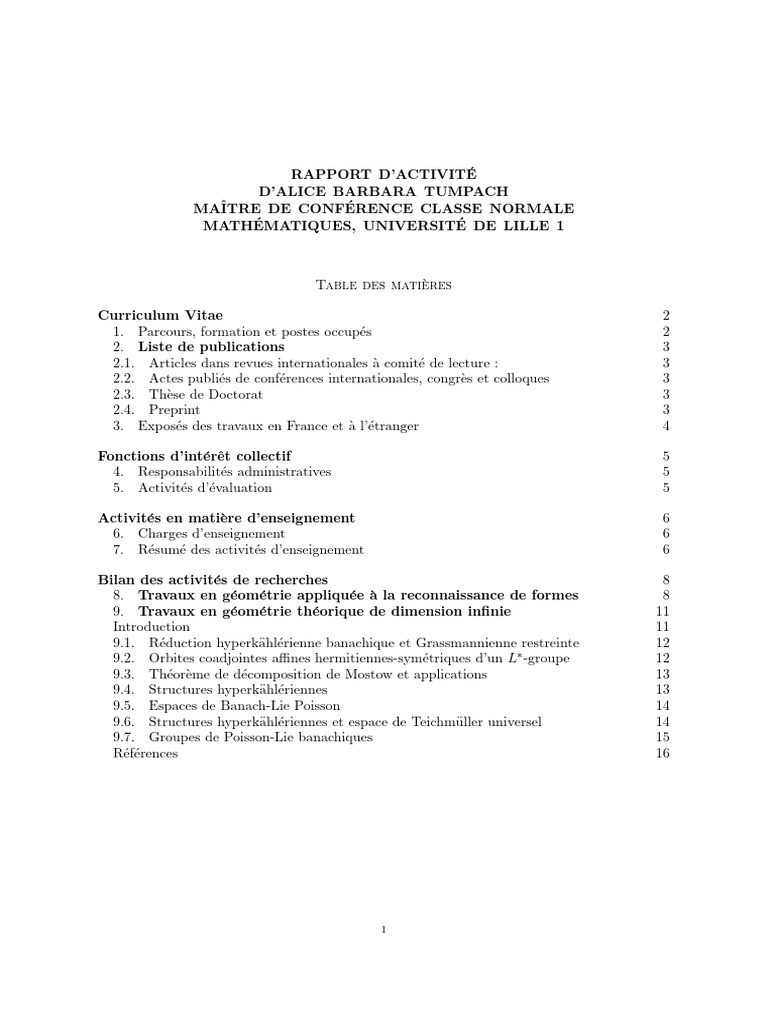 RAPPORT D'ACTIVITÉ
D'ALICE BARBARA TUMPACH
MAÎTRE DE CONFÉRENCE CLASSE NORMALE
MATHÉMATIQUES, UNIVERSITÉ DE LILLE 1

Table des matières

Curriculum Vitae 2
1. Parcours, formation et postes occupés 2
2. Liste de publications 3
2.1. Articles dans revues internationales à comité de lecture : 3
2.2. Actes publiés de conférences internationales, congrès et colloques 3
2.3. Thèse de Doctorat 3
2.4. Preprint 3
3. Exposés des travaux en France et à l'étranger 4

Fonctions d'intérêt collectif 5
4. Responsabilités administratives 5
5. Activités d'évaluation 5

Activités en matière d'enseignement 6
6. Charges d'enseignement 6
7. Résumé des activités d'enseignement 6

Bilan des activités de recherches 8
8. Travaux en géométrie appliquée à la reconnaissance de formes 8
9. Travaux en géométrie théorique de dimension infinie 11
Introduction 11
9.1. Réduction hyperkählérienne banachique et Grassmannienne restreinte 12
9.2. Orbites coadjointes affines hermitiennes-symétriques d'un $L^*$-groupe 12
9.3. Théorème de décomposition de Mostow et applications 13
9.4. Structures hyperkählériennes 13
9.5. Espaces de Banach-Lie Poisson 14
9.6. Structures hyperkählériennes et espace de Teichmüller universel 14
9.7. Groupes de Poisson-Lie banachiques 15
Références 16

1